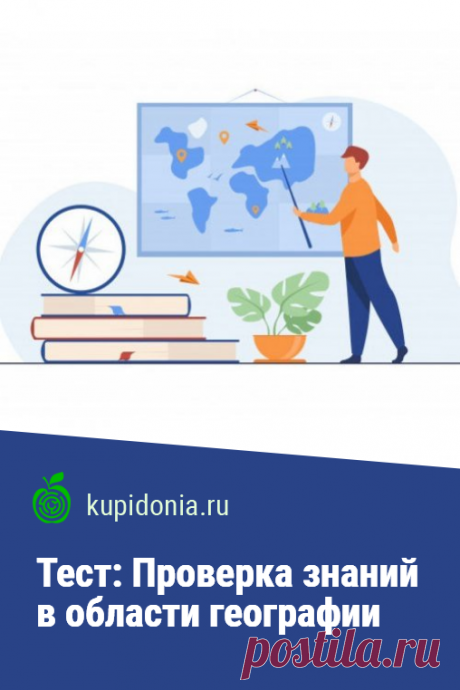 kupidonia.ru

Тест: Проверка знаний в области географии

postila.ru